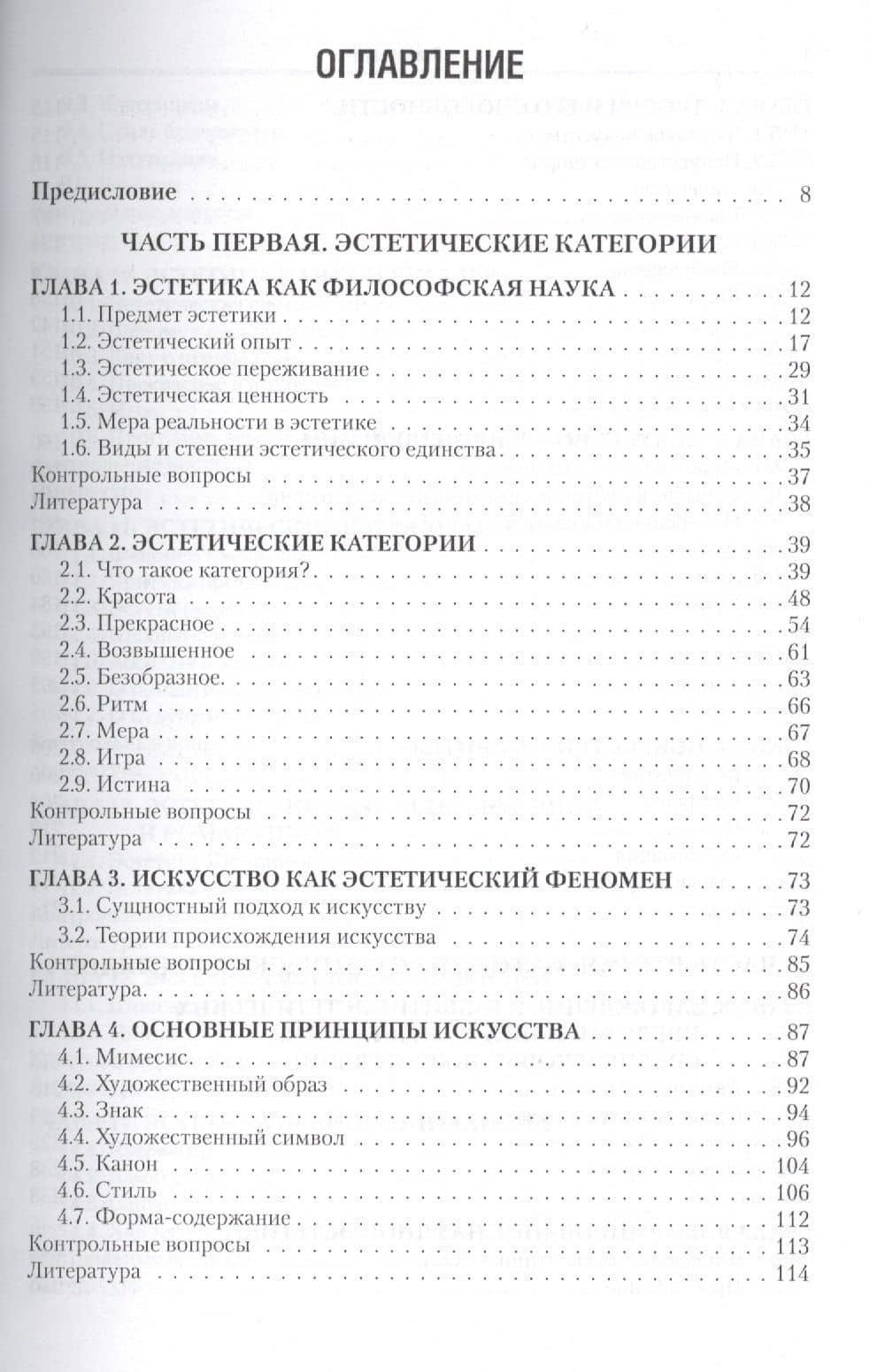 ОГЛАВЛЕНИЕ

Предисловие 8

ЧАСТЬ ПЕРВАЯ. ЭСТЕТИЧЕСКИЕ КАТЕГОРИИ

ГЛАВА 1. ЭСТЕТИКА КАК ФИЛОСОФСКАЯ НАУКА 12
1.1. Предмет эстетики 12
1.2. Эстетический опыт 17
1.3. Эстетическое переживание 29
1.4. Эстетическая ценность 31
1.5. Мера реальности в эстетике 34
1.6. Виды и степени эстетического единства 35
Контрольные вопросы 37
Литература 38

ГЛАВА 2. ЭСТЕТИЧЕСКИЕ КАТЕГОРИИ 39
2.1. Что такое категория? 39
2.2. Красота 48
2.3. Прекрасное 54
2.4. Возвышенное 61
2.5. Безобразное 63
2.6. Ритм 66
2.7. Мера 67
2.8. Игра 68
2.9. Истина 70
Контрольные вопросы 72
Литература 72

ГЛАВА 3. ИСКУССТВО КАК ЭСТЕТИЧЕСКИЙ ФЕНОМЕН 73
3.1. Сущностный подход к искусству 73
3.2. Теории происхождения искусства 74
Контрольные вопросы 85
Литература 86

ГЛАВА 4. ОСНОВНЫЕ ПРИНЦИПЫ ИСКУССТВА 87
4.1. Мимесис 87
4.2. Художественный образ 92
4.3. Знак 94
4.4. Художественный символ 96
4.5. Канон 104
4.6. Стиль 106
4.7. Форма-содержание 112
Контрольные вопросы 113
Литература 114